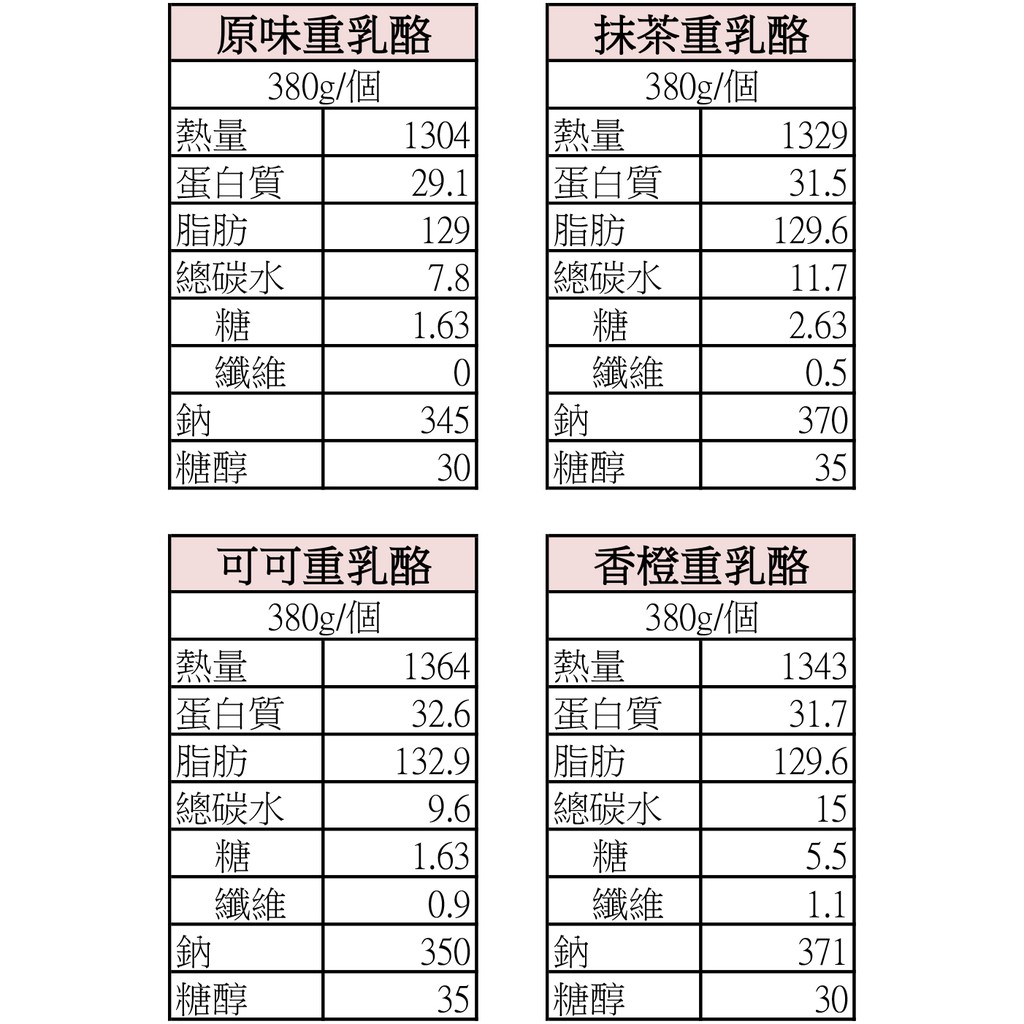 | 原味重乳酪 | |
|---|---|
| 380g/個 | |
| 熱量 | 1304 |
| 蛋白質 | 29.1 |
| 脂肪 | 129 |
| 總碳水 | 7.8 |
| 糖 | 1.63 |
| 纖維 | 0 |
| 鈉 | 345 |
| 糖醇 | 30 |

| 抹茶重乳酪 | |
|---|---|
| 380g/個 | |
| 熱量 | 1329 |
| 蛋白質 | 31.5 |
| 脂肪 | 129.6 |
| 總碳水 | 11.7 |
| 糖 | 2.63 |
| 纖維 | 0.5 |
| 鈉 | 370 |
| 糖醇 | 35 |

| 可可重乳酪 | |
|---|---|
| 380g/個 | |
| 熱量 | 1364 |
| 蛋白質 | 32.6 |
| 脂肪 | 132.9 |
| 總碳水 | 9.6 |
| 糖 | 1.63 |
| 纖維 | 0.9 |
| 鈉 | 350 |
| 糖醇 | 35 |

| 香橙重乳酪 | |
|---|---|
| 380g/個 | |
| 熱量 | 1343 |
| 蛋白質 | 31.7 |
| 脂肪 | 129.6 |
| 總碳水 | 15 |
| 糖 | 5.5 |
| 纖維 | 1.1 |
| 鈉 | 371 |
| 糖醇 | 30 |